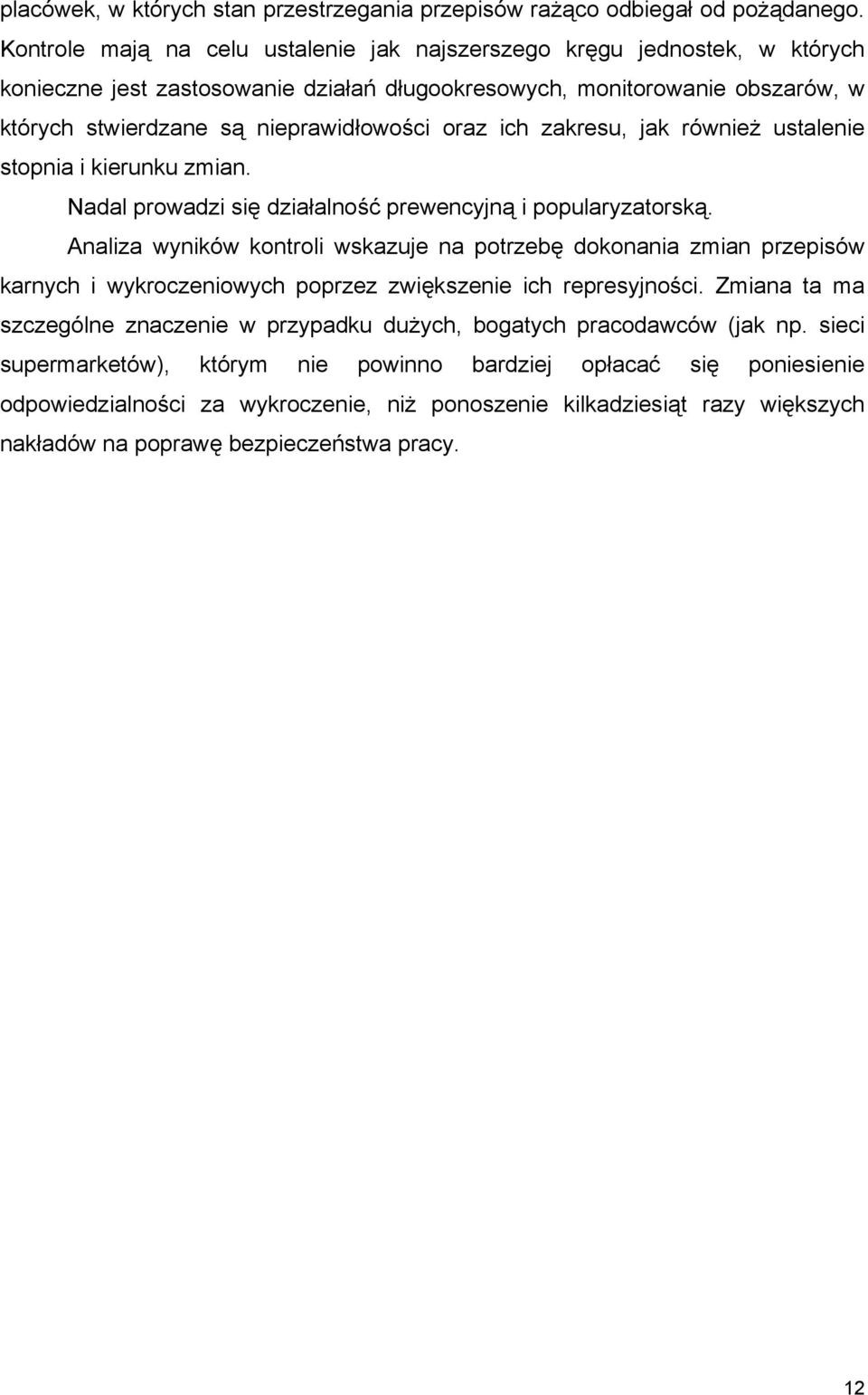 placówek, w których stan przestrzegania przepisów rażąco odbiegał od pożądanego. Kontrole mają na celu ustalenie jak najszerszego kręgu jednostek, w których konieczne jest zastosowanie działań długookresowych, monitorowanie obszarów, w których stwierdzane są nieprawidłowości oraz ich zakresu, jak również ustalenie stopnia i kierunku zmian.

Nadal prowadzi się działalność prewencyjną i popularyzatorską.

Analiza wyników kontroli wskazuje na potrzebę dokonania zmian przepisów karnych i wykroczeniowych poprzez zwiększenie ich represyjności. Zmiana ta ma szczególne znaczenie w przypadku dużych, bogatych pracodawców (jak np. sieci supermarketów), którym nie powinno bardziej opłacać się poniesienie odpowiedzialności za wykroczenie, niż ponoszenie kilkadziesiąt razy większych nakładów na poprawę bezpieczeństwa pracy.

12